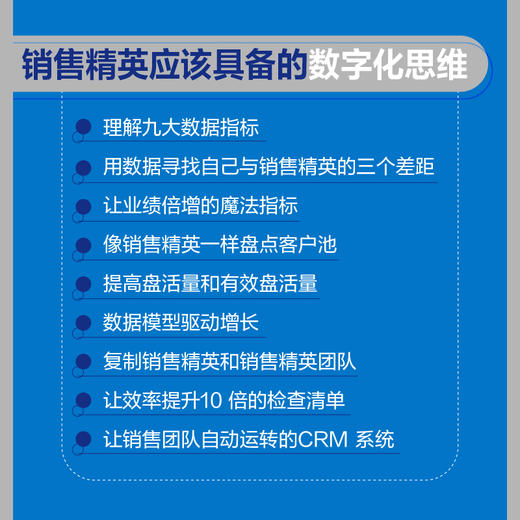 销售精英应该具备的数字化思维

理解九大数据指标

用数据寻找自己与销售精英的三个差距

让业绩倍增的魔法指标

像销售精英一样盘点客户池

提高盘活量和有效盘活量

数据模型驱动增长

复制销售精英和销售精英团队

让效率提升10 倍的检查清单

让销售团队自动运转的CRM 系统